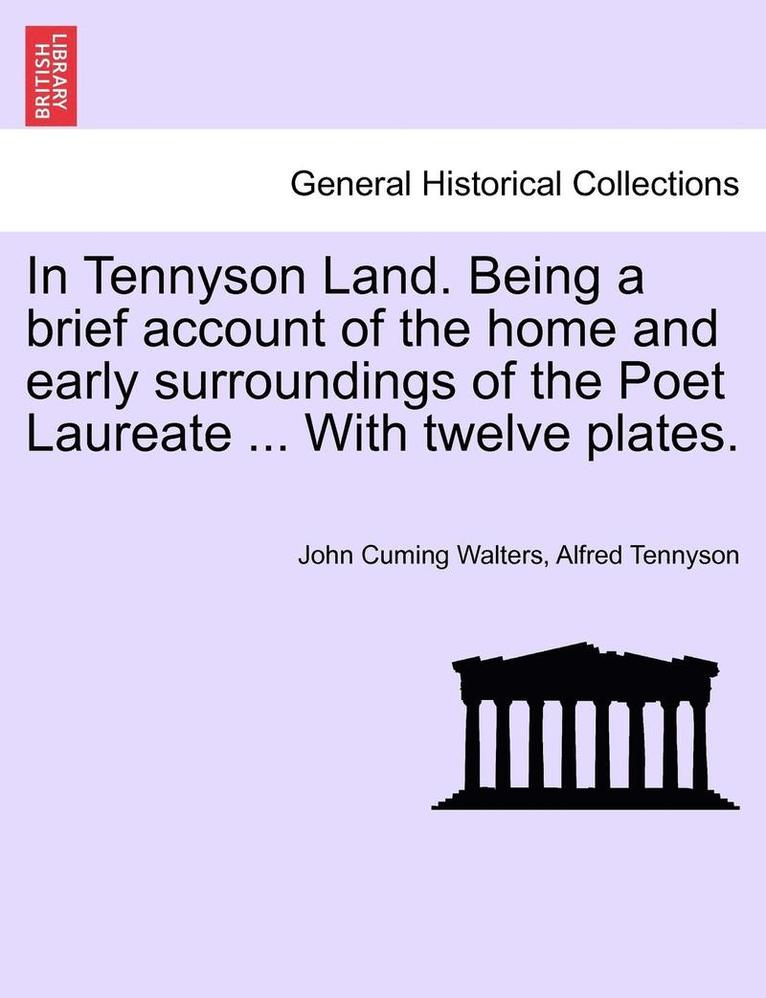 BRITISH LIBRARY

General Historical Collections

In Tennyson Land. Being a brief account of the home and early surroundings of the Poet Laureate ... With twelve plates.

John Cuming Walters, Alfred Tennyson